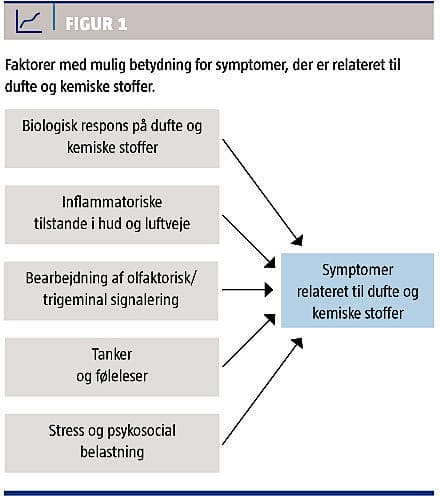 FIGUR 1

Faktorer med mulig betydning for symptomer, der er relateret til dufte og kemiske stoffer.

Biologisk respons på dufte og kemiske stoffer

Inflammatoriske tilstande i hud og luftveje

Bearbejdning af olfaktorisk/ trigeminal signalering

Tanker og føleleser

Stress og psykosocial belastning

Symptomer relateret til dufte og kemiske stoffer